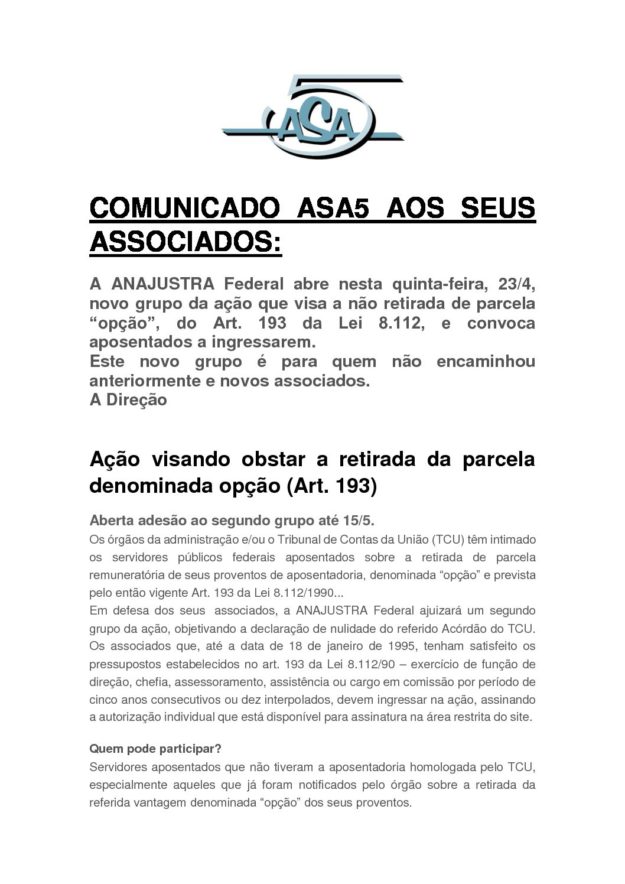 ASA 5

COMUNICADO ASA5 AOS SEUS ASSOCIADOS:

A ANAJUSTRA Federal abre nesta quinta-feira, 23/4, novo grupo da ação que visa a não retirada de parcela "opção", do Art. 193 da Lei 8.112, e convoca aposentados a ingressarem.
Este novo grupo é para quem não encaminhou anteriormente e novos associados.
A Direção

Ação visando obstar a retirada da parcela denominada opção (Art. 193)

Aberta adesão ao segundo grupo até 15/5.
Os órgãos da administração e/ou o Tribunal de Contas da União (TCU) têm intimado os servidores públicos federais aposentados sobre a retirada de parcela remuneratória de seus proventos de aposentadoria, denominada "opção" e prevista pelo então vigente Art. 193 da Lei 8.112/1990...
Em defesa dos seus associados, a ANAJUSTRA Federal ajuizará um segundo grupo da ação, objetivando a declaração de nulidade do referido Acórdão do TCU.
Os associados que, até a data de 18 de janeiro de 1995, tenham satisfeito os pressupostos estabelecidos no art. 193 da Lei 8.112/90 – exercício de função de direção, chefia, assessoramento, assistência ou cargo em comissão por período de cinco anos consecutivos ou dez interpolados, devem ingressar na ação, assinando a autorização individual que está disponível para assinatura na área restrita do site.

Quem pode participar?
Servidores aposentados que não tiveram a aposentadoria homologada pelo TCU, especialmente aqueles que já foram notificados pelo órgão sobre a retirada da referida vantagem denominada "opção" dos seus proventos.